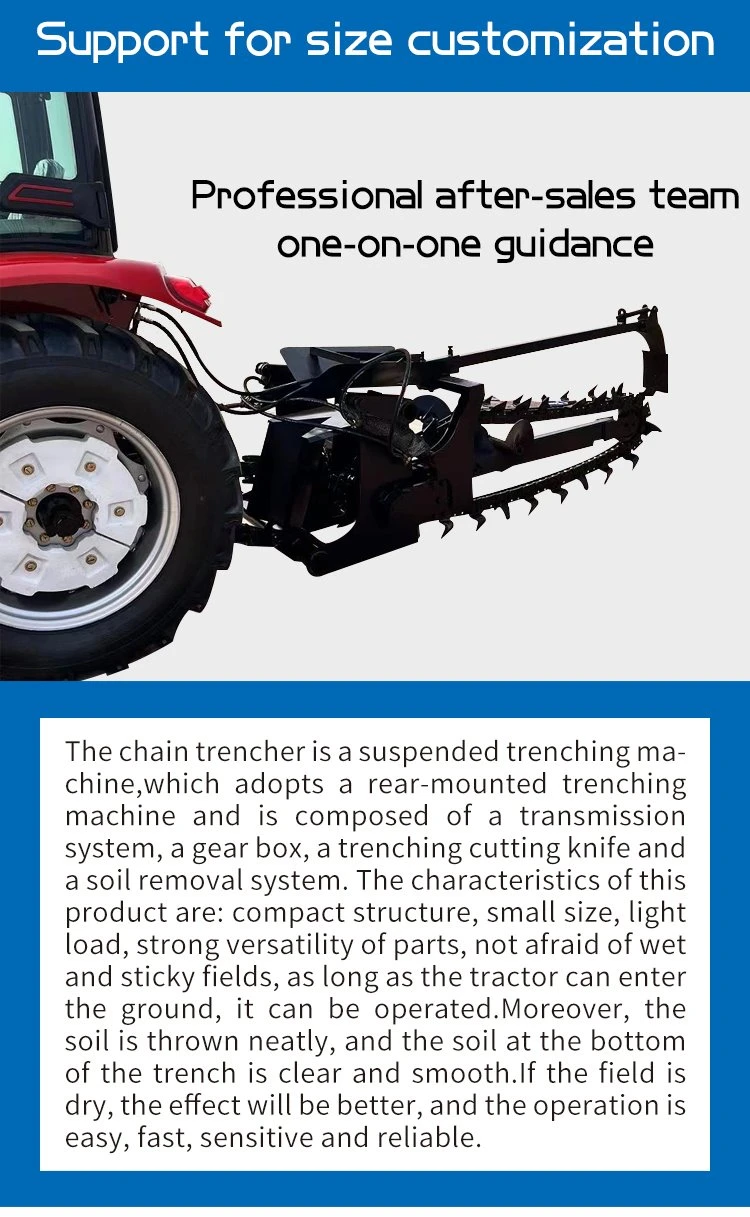 Support for size customization

Professional after-sales team
one-on-one guidance

The chain trencher is a suspended trenching machine,which adopts a rear-mounted trenching machine and is composed of a transmission system, a gear box, a trenching cutting knife and a soil removal system. The characteristics of this product are: compact structure, small size, light load, strong versatility of parts, not afraid of wet and sticky fields, as long as the tractor can enter the ground, it can be operated.Moreover, the soil is thrown neatly, and the soil at the bottom of the trench is clear and smooth.If the field is dry, the effect will be better, and the operation is easy, fast, sensitive and reliable.